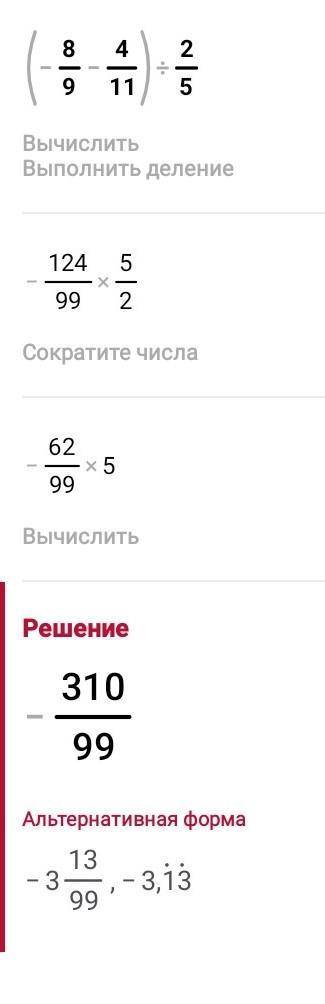 $\left(-\frac{8}{9}-\frac{4}{11}\right)\div\frac{2}{5}$

Вычислить
Выполнить деление

$-\frac{124}{99}\times\frac{5}{2}$

Сократите числа

$-\frac{62}{99}\times 5$

Вычислить

Решение

$-\frac{310}{99}$

Альтернативная форма

$-3\frac{13}{99}$, $-3,\dot{1}\dot{3}$